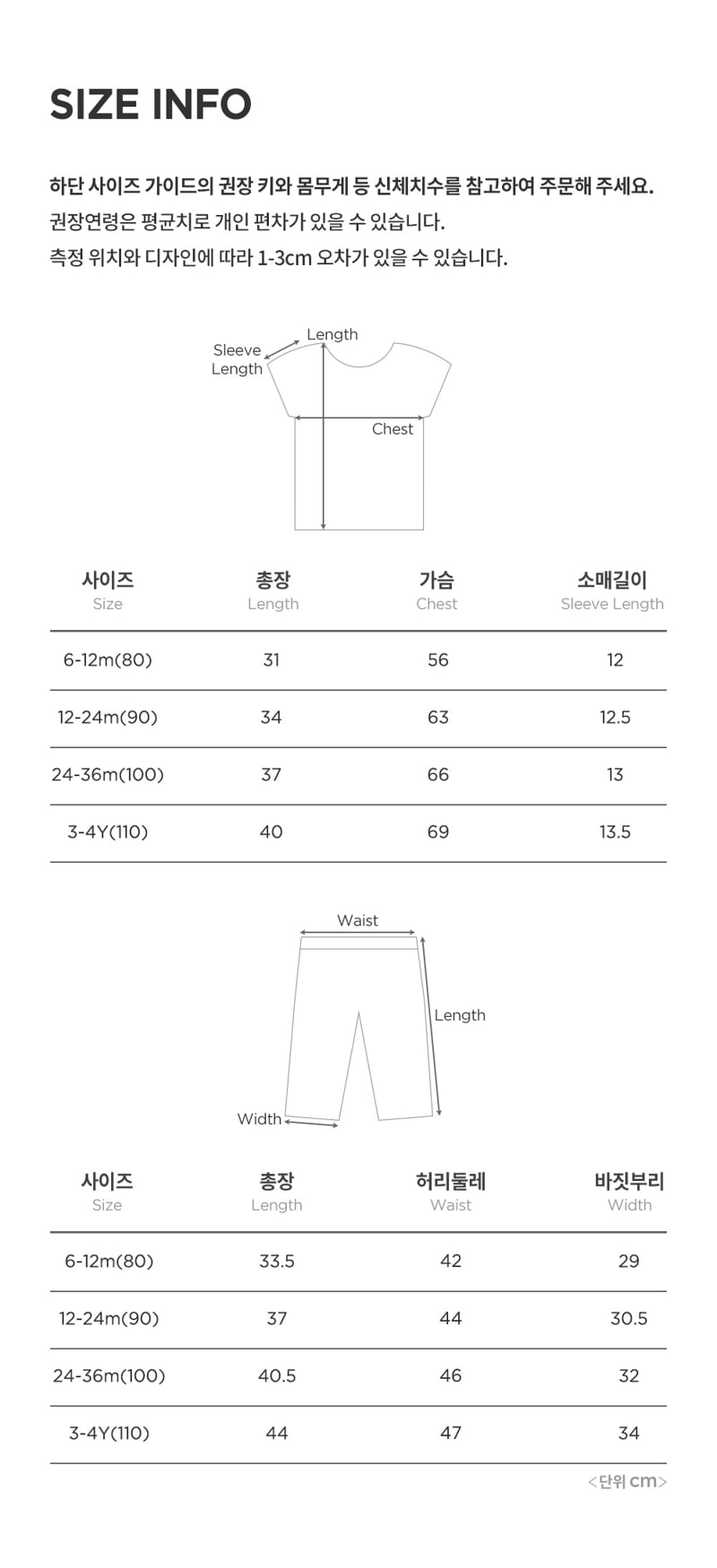 SIZE INFO

하단 사이즈 가이드의 권장 키와 몸무게 등 신체치수를 참고하여 주문해 주세요.
권장연령은 평균치로 개인 편차가 있을 수 있습니다.
측정 위치와 디자인에 따라 1-3cm 오차가 있을 수 있습니다.

Sleeve Length
Length
Chest

| 사이즈 Size | 총장 Length | 가슴 Chest | 소매길이 Sleeve Length |
|---|---|---|---|
| 6-12m(80) | 31 | 56 | 12 |
| 12-24m(90) | 34 | 63 | 12.5 |
| 24-36m(100) | 37 | 66 | 13 |
| 3-4Y(110) | 40 | 69 | 13.5 |

Waist
Length
Width

| 사이즈 Size | 총장 Length | 허리둘레 Waist | 바짓부리 Width |
|---|---|---|---|
| 6-12m(80) | 33.5 | 42 | 29 |
| 12-24m(90) | 37 | 44 | 30.5 |
| 24-36m(100) | 40.5 | 46 | 32 |
| 3-4Y(110) | 44 | 47 | 34 |

<단위 cm>